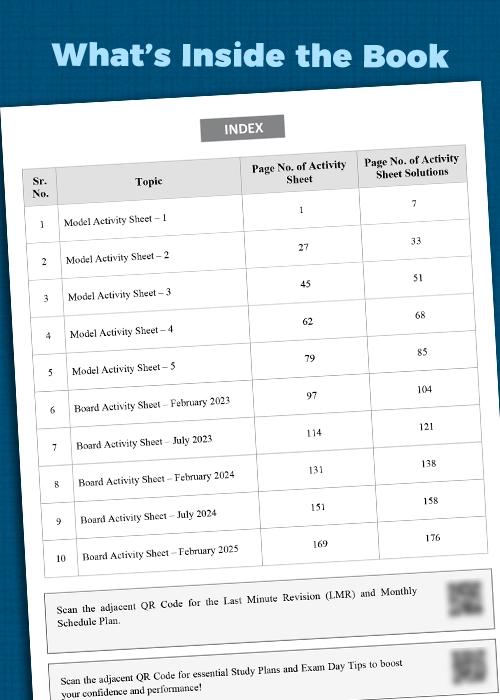 What's Inside the Book

INDEX

| Sr. No. | Topic | Page No. of Activity Sheet | Page No. of Activity Sheet Solutions |
|---|---|---|---|
| 1 | Model Activity Sheet – 1 | 1 | 7 |
| 2 | Model Activity Sheet – 2 | 27 | 33 |
| 3 | Model Activity Sheet – 3 | 45 | 51 |
| 4 | Model Activity Sheet – 4 | 62 | 68 |
| 5 | Model Activity Sheet – 5 | 79 | 85 |
| 6 | Board Activity Sheet – February 2023 | 97 | 104 |
| 7 | Board Activity Sheet – July 2023 | 114 | 121 |
| 8 | Board Activity Sheet – February 2024 | 131 | 138 |
| 9 | Board Activity Sheet – July 2024 | 151 | 158 |
| 10 | Board Activity Sheet – February 2025 | 169 | 176 |

Scan the adjacent QR Code for the Last Minute Revision (LMR) and Monthly Schedule Plan.

Scan the adjacent QR Code for essential Study Plans and Exam Day Tips to boost your confidence and performance!